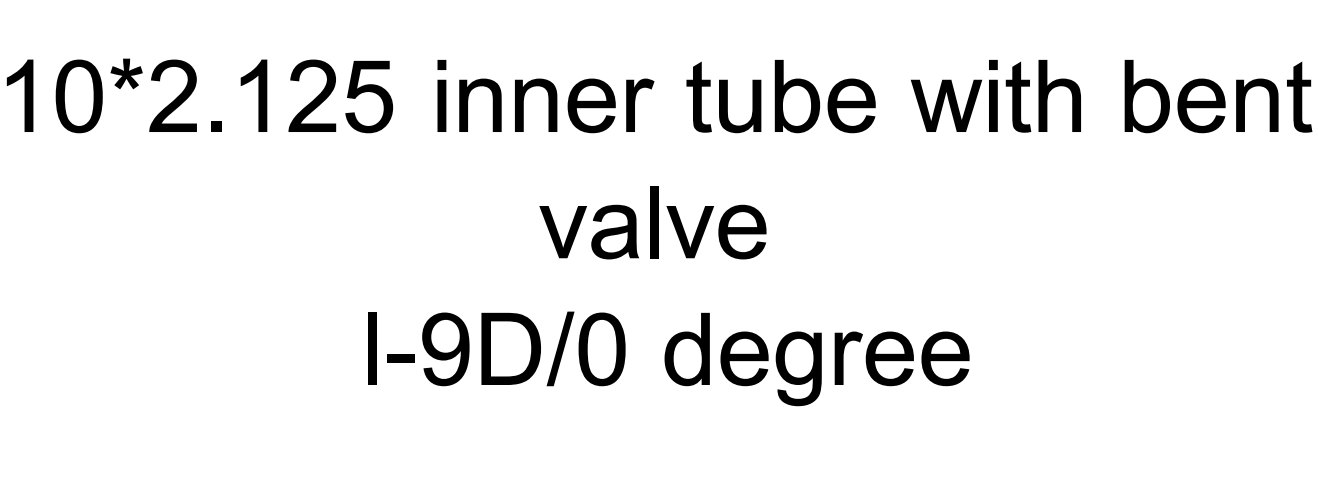 10*2.125 inner tube with bent valve
l-9D/0 degree